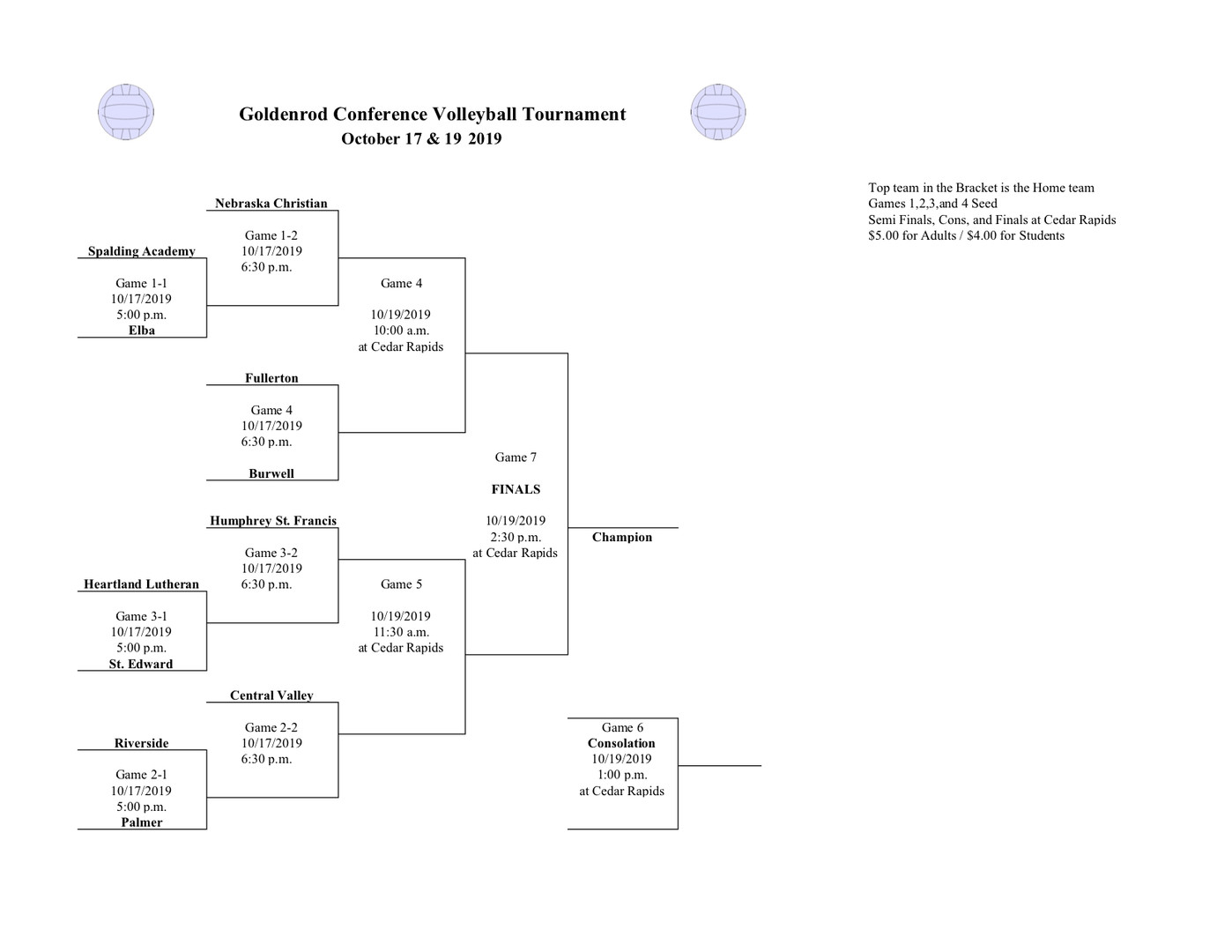 Goldenrod Conference Volleyball Tournament
October 17 & 19 2019

Top team in the Bracket is the Home team
Games 1,2,3,and 4 Seed
Semi Finals, Cons, and Finals at Cedar Rapids
$5.00 for Adults / $4.00 for Students

Nebraska Christian
Game 1-2
10/17/2019
6:30 p.m.

Spalding Academy
Game 1-1
10/17/2019
5:00 p.m.
Elba

Game 4
10/19/2019
10:00 a.m.
at Cedar Rapids

Fullerton
Game 4
10/17/2019
6:30 p.m.
Burwell

Game 7
FINALS
10/19/2019
2:30 p.m.
at Cedar Rapids

Champion

Humphrey St. Francis
Game 3-2
10/17/2019
6:30 p.m.

Heartland Lutheran
Game 3-1
10/17/2019
5:00 p.m.
St. Edward

Game 5
10/19/2019
11:30 a.m.
at Cedar Rapids

Central Valley
Game 2-2
10/17/2019
6:30 p.m.

Riverside
Game 2-1
10/17/2019
5:00 p.m.
Palmer

Game 6
Consolation
10/19/2019
1:00 p.m.
at Cedar Rapids